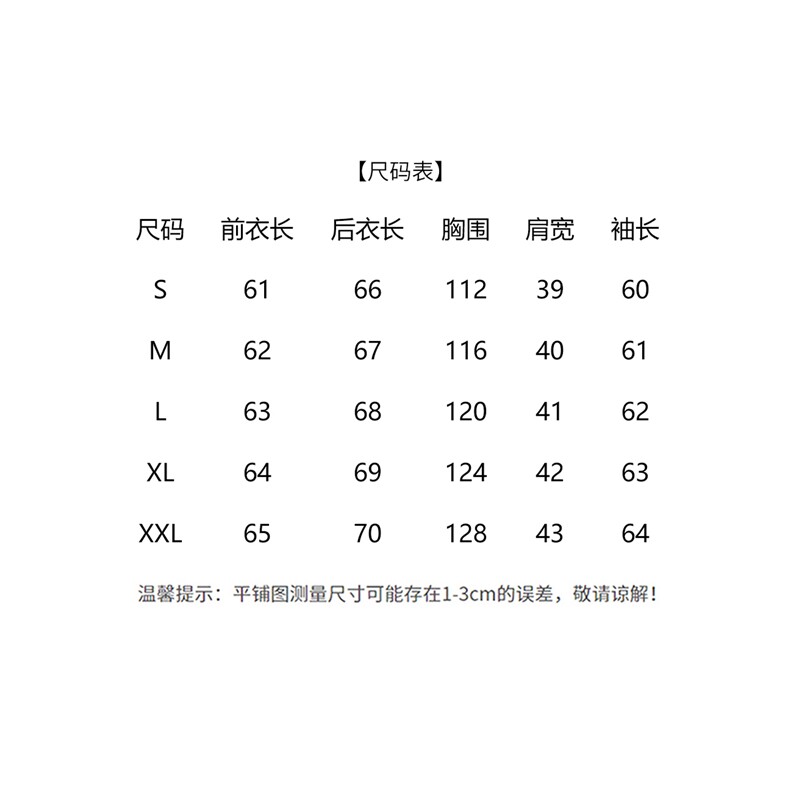 【尺码表】

| 尺码 | 前衣长 | 后衣长 | 胸围 | 肩宽 | 袖长 |
|---|---|---|---|---|---|
| S | 61 | 66 | 112 | 39 | 60 |
| M | 62 | 67 | 116 | 40 | 61 |
| L | 63 | 68 | 120 | 41 | 62 |
| XL | 64 | 69 | 124 | 42 | 63 |
| XXL | 65 | 70 | 128 | 43 | 64 |

温馨提示：平铺图测量尺寸可能存在1-3cm的误差，敬请谅解！